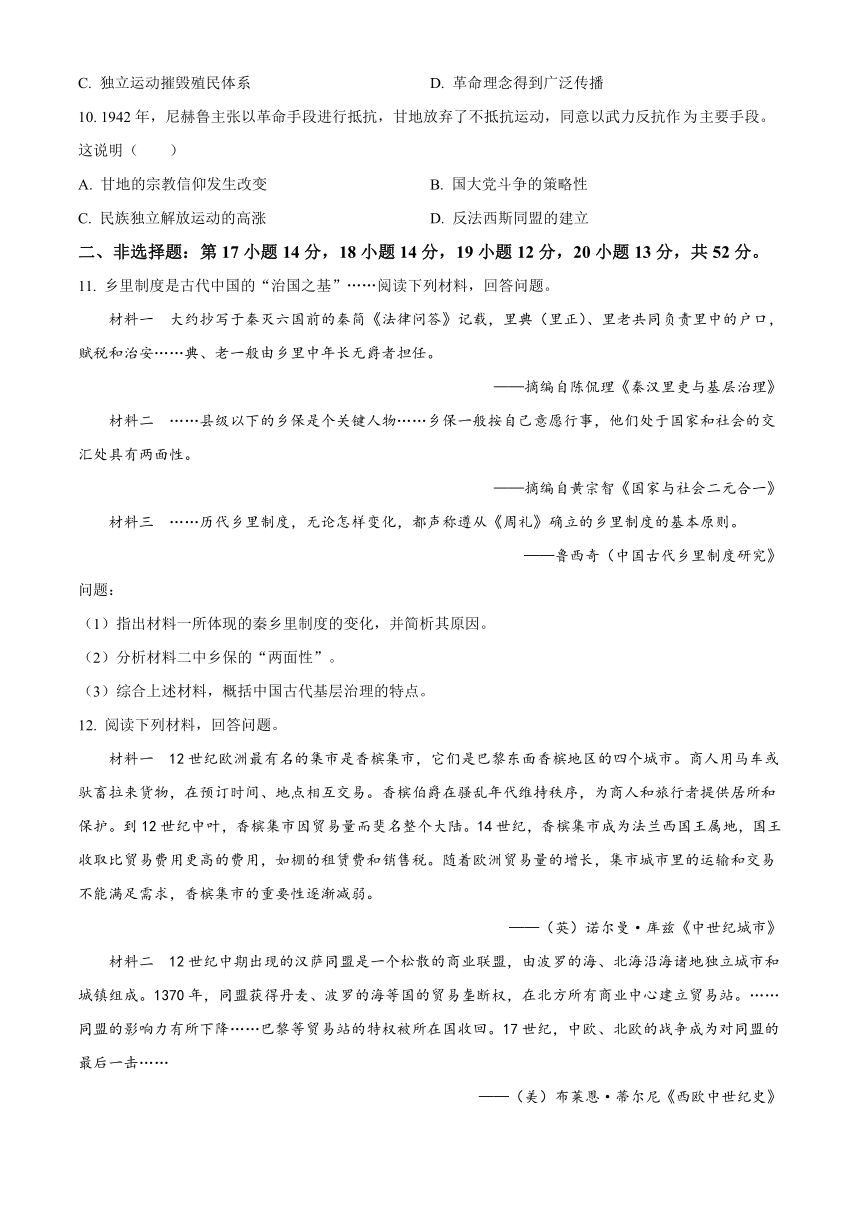 C. 独立运动摧毁殖民体系　　D. 革命理念得到广泛传播

10. 1942 年，尼赫鲁主张以革命手段进行抵抗，甘地放弃了不抵抗运动，同意以武力反抗作为主要手段。这说明（　　）

A. 甘地的宗教信仰发生改变　　B. 国大党斗争的策略性

C. 民族独立解放运动的高涨　　D. 反法西斯同盟的建立

二、非选择题：第 17 小题 14 分，18 小题 14 分，19 小题 12 分，20 小题 13 分，共 52 分。

11. 乡里制度是古代中国的“治国之基”……阅读下列材料，回答问题。

材料一　大约抄写于秦灭六国前的秦简《法律问答》记载，里典（里正）、里老共同负责里中的户口，赋税和治安……典、老一般由乡里中年长无爵者担任。

——摘编自陈侃理《秦汉里吏与基层治理》

材料二　……县级以下的乡保是个关键人物……乡保一般按自己意愿行事，他们处于国家和社会的交汇处具有两面性。

——摘编自黄宗智《国家与社会二元合一》

材料三　……历代乡里制度，无论怎样变化，都声称遵从《周礼》确立的乡里制度的基本原则。

——鲁西奇（中国古代乡里制度研究》

问题：

（1）指出材料一所体现的秦乡里制度的变化，并简析其原因。

（2）分析材料二中乡保的“两面性”。

（3）综合上述材料，概括中国古代基层治理的特点。

12. 阅读下列材料，回答问题。

材料一　12 世纪欧洲最有名的集市是香槟集市，它们是巴黎东面香槟地区的四个城市。商人用马车或驮畜拉来货物，在预订时间、地点相互交易。香槟伯爵在骚乱年代维持秩序，为商人和旅行者提供居所和保护。到 12 世纪中叶，香槟集市因贸易量而斐名整个大陆。14 世纪，香槟集市成为法兰西国王属地，国王收取比贸易费用更高的费用，如棚的租赁费和销售税。随着欧洲贸易量的增长，集市城市里的运输和交易不能满足需求，香槟集市的重要性逐渐减弱。

——（英）诺尔曼·库兹《中世纪城市》

材料二　12 世纪中期出现的汉萨同盟是一个松散的商业联盟，由波罗的海、北海沿海诸地独立城市和城镇组成。1370 年，同盟获得丹麦、波罗的海等国的贸易垄断权，在北方所有商业中心建立贸易站。……同盟的影响力有所下降……巴黎等贸易站的特权被所在国收回。17 世纪，中欧、北欧的战争成为对同盟的最后一击……

——（美）布莱恩·蒂尔尼《西欧中世纪史》